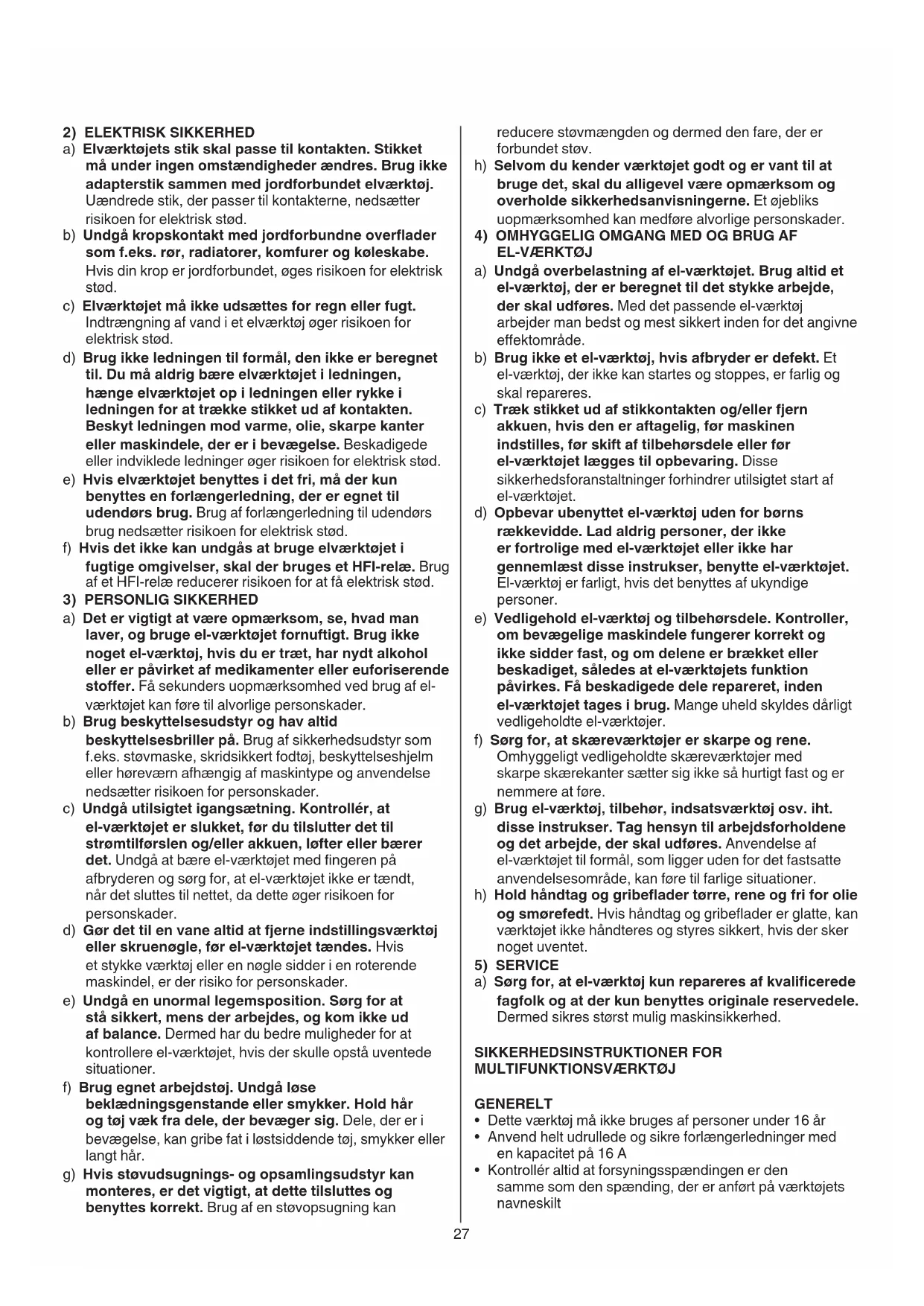 2) ELEKTRISK SIKKERHED

a) Elværktøjets stik skal passe til kontakten. Stikket må under ingen omstændigheder ændres. Brug ikke adapterstik sammen med jordforbundet elværktøj. Uændrede stik, der passer til kontakterne, nedsætter risikoen for elektrisk stød.

b) Undgå kropskontakt med jordforbundne overflader som f.eks. rør, radiatorer, komfurer og køleskabe. Hvis din krop er jordforbundet, øges risikoen for elektrisk stød.

c) Elværktøjet må ikke udsættes for regn eller fugt. Indtrængning af vand i et elværktøj øger risikoen for elektrisk stød.

d) Brug ikke ledningen til formål, den ikke er beregnet til. Du må aldrig bære elværktøjet i ledningen, hænge elværktøjet op i ledningen eller rykke i ledningen for at trække stikket ud af kontakten. Beskyt ledningen mod varme, olie, skarpe kanter eller maskindele, der er i bevægelse. Beskadigede eller indviklede ledninger øger risikoen for elektrisk stød.

e) Hvis elværktøjet benyttes i det fri, må der kun benyttes en forlængerledning, der er egnet til udendørs brug. Brug af forlængerledning til udendørs brug nedsætter risikoen for elektrisk stød.

f) Hvis det ikke kan undgås at bruge elværktøjet i fugtige omgivelser, skal der bruges et HFI-relæ. Brug af et HFI-relæ reducerer risikoen for at få elektrisk stød.

3) PERSONLIG SIKKERHED

a) Det er vigtigt at være opmærksom, se, hvad man laver, og bruge el-værktøjet fornuftigt. Brug ikke noget el-værktøj, hvis du er træt, har nydt alkohol eller er påvirket af medikamenter eller euforiserende stoffer. Få sekunders uopmærksomhed ved brug af el-værktøjet kan føre til alvorlige personskader.

b) Brug beskyttelsesudstyr og hav altid beskyttelsesbriller på. Brug af sikkerhedsudstyr som f.eks. støvmaske, skridsikkert fodtøj, beskyttelseshjelm eller høreværn afhængig af maskintype og anvendelse nedsætter risikoen for personskader.

c) Undgå utilsigtet igangsætning. Kontrollér, at el-værktøjet er slukket, før du tilslutter det til strømtilførslen og/eller akkuen, løfter eller bærer det. Undgå at bære el-værktøjet med fingeren på afbryderen og sørg for, at el-værktøjet ikke er tændt, når det sluttes til nettet, da dette øger risikoen for personskader.

d) Gør det til en vane altid at fjerne indstillingsværktøj eller skruenøgle, før el-værktøjet tændes. Hvis et stykke værktøj eller en nøgle sidder i en roterende maskindel, er der risiko for personskader.

e) Undgå en unormal legemsposition. Sørg for at stå sikkert, mens der arbejdes, og kom ikke ud af balance. Dermed har du bedre muligheder for at kontrollere el-værktøjet, hvis der skulle opstå uventede situationer.

f) Brug egnet arbejdstøj. Undgå løse beklædningsgenstande eller smykker. Hold hår og tøj væk fra dele, der bevæger sig. Dele, der er i bevægelse, kan gribe fat i løstsiddende tøj, smykker eller langt hår.

g) Hvis støvudsugnings- og opsamlingsudstyr kan monteres, er det vigtigt, at dette tilsluttes og benyttes korrekt. Brug af en støvopsugning kan reducere støvmængden og dermed den fare, der er forbundet støv.

h) Selvom du kender værktøjet godt og er vant til at bruge det, skal du alligevel være opmærksom og overholde sikkerhedsanvisningerne. Et øjebliks uopmærksomhed kan medføre alvorlige personskader.

4) OMHYGGELIG OMGANG MED OG BRUG AF EL-VÆRKTØJ

a) Undgå overbelastning af el-værktøjet. Brug altid et el-værktøj, der er beregnet til det stykke arbejde, der skal udføres. Med det passende el-værktøj arbejder man bedst og mest sikkert inden for det angivne effektområde.

b) Brug ikke et el-værktøj, hvis afbryder er defekt. Et el-værktøj, der ikke kan startes og stoppes, er farlig og skal repareres.

c) Træk stikket ud af stikkontakten og/eller fjern akkuen, hvis den er aftagelig, før maskinen indstilles, før skift af tilbehørsdele eller før el-værktøjet lægges til opbevaring. Disse sikkerhedsforanstaltninger forhindrer utilsigtet start af el-værktøjet.

d) Opbevar ubenyttet el-værktøj uden for børns rækkevidde. Lad aldrig personer, der ikke er fortrolige med el-værktøjet eller ikke har gennemlæst disse instrukser, benytte el-værktøjet. El-værktøj er farligt, hvis det benyttes af ukyndige personer.

e) Vedligehold el-værktøj og tilbehørsdele. Kontroller, om bevægelige maskindele fungerer korrekt og ikke sidder fast, og om delene er brækket eller beskadiget, således at el-værktøjets funktion påvirkes. Få beskadigede dele repareret, inden el-værktøjet tages i brug. Mange uheld skyldes dårligt vedligeholdte el-værktøjer.

f) Sørg for, at skæreværktøjer er skarpe og rene. Omhyggeligt vedligeholdte skæreværktøjer med skarpe skærekanter sætter sig ikke så hurtigt fast og er nemmere at føre.

g) Brug el-værktøj, tilbehør, indsatsværktøj osv. iht. disse instrukser. Tag hensyn til arbejdsforholdene og det arbejde, der skal udføres. Anvendelse af el-værktøjet til formål, som ligger uden for det fastsatte anvendelsesområde, kan føre til farlige situationer.

h) Hold håndtag og gribeflader tørre, rene og fri for olie og smørefedt. Hvis håndtag og gribeflader er glatte, kan værktøjet ikke håndteres og styres sikkert, hvis der sker noget uventet.

5) SERVICE

a) Sørg for, at el-værktøj kun repareres af kvalificerede fagfolk og at der kun benyttes originale reservedele. Dermed sikres størst mulig maskinsikkerhed.

SIKKERHEDSINSTRUKTIONER FOR MULTIFUNKTIONSVÆRKTØJ

GENERELT
• Dette værktøj må ikke bruges af personer under 16 år
• Anvend helt udrullede og sikre forlængerledninger med en kapacitet på 16 A
• Kontrollér altid at forsyningsspændingen er den samme som den spænding, der er anført på værktøjets navneskilt

27